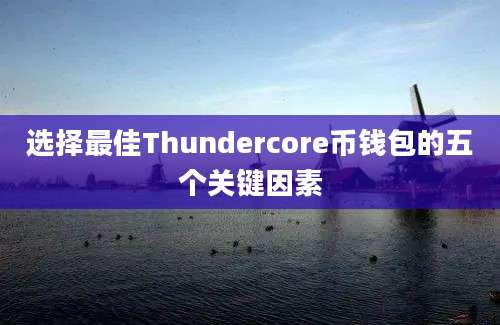 选择最佳Thundercore币钱包的五个关键因素